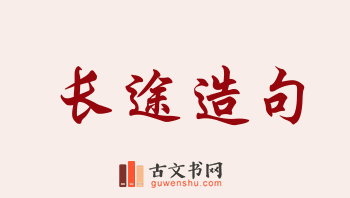 长途造句

古文书网
guwenshu.com